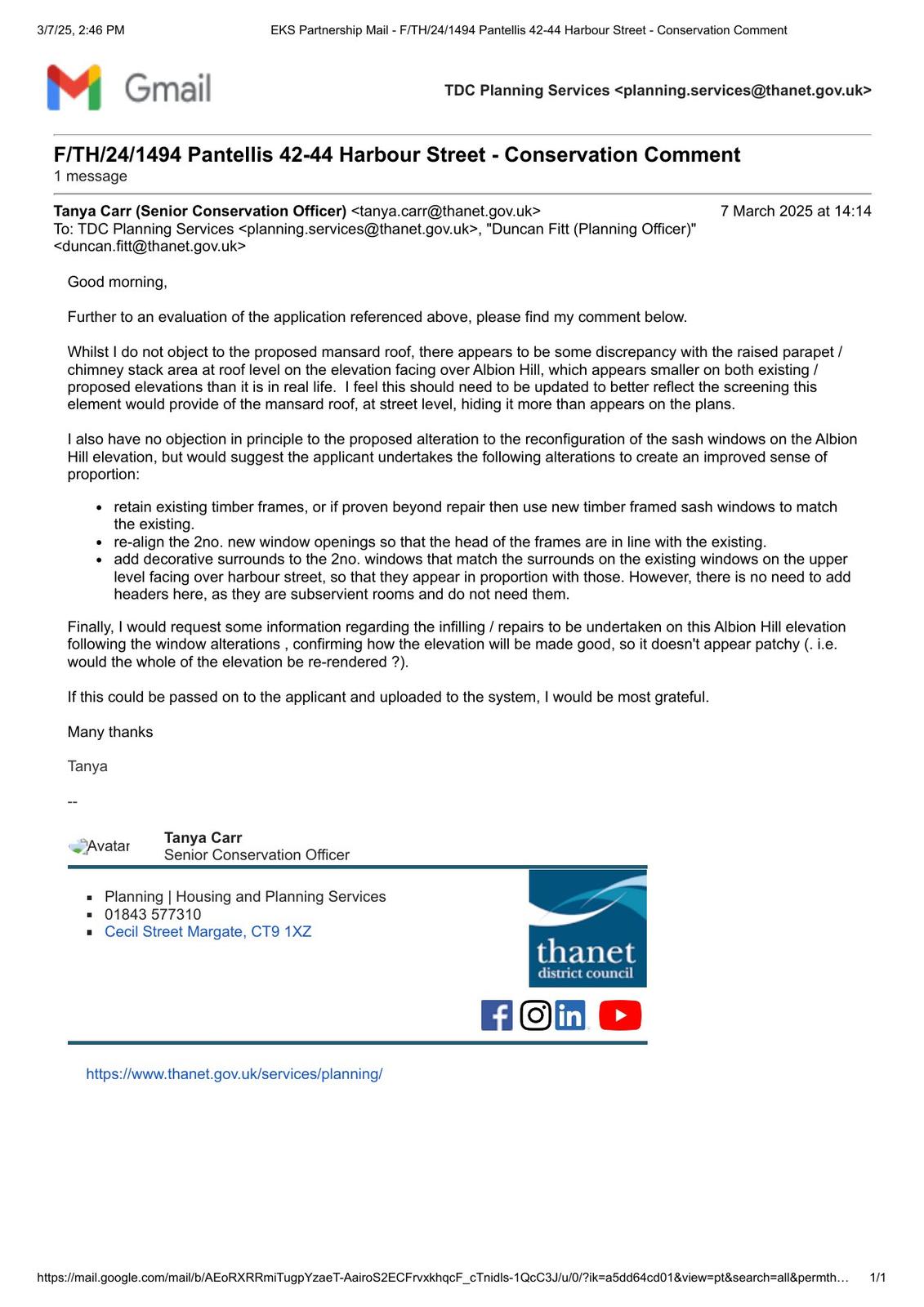 3/7/25, 2:46 PM EKS Partnership Mail - F/TH/24/1494 Pantellis 42-44 Harbour Street - Conservation Comment

Gmail

TDC Planning Services <planning.services@thanet.gov.uk>

F/TH/24/1494 Pantellis 42-44 Harbour Street - Conservation Comment
1 message

Tanya Carr (Senior Conservation Officer) <tanya.carr@thanet.gov.uk> 7 March 2025 at 14:14
To: TDC Planning Services <planning.services@thanet.gov.uk>, "Duncan Fitt (Planning Officer)" <duncan.fitt@thanet.gov.uk>

Good morning,

Further to an evaluation of the application referenced above, please find my comment below.

Whilst I do not object to the proposed mansard roof, there appears to be some discrepancy with the raised parapet / chimney stack area at roof level on the elevation facing over Albion Hill, which appears smaller on both existing / proposed elevations than it is in real life. I feel this should need to be updated to better reflect the screening this element would provide of the mansard roof, at street level, hiding it more than appears on the plans.

I also have no objection in principle to the proposed alteration to the reconfiguration of the sash windows on the Albion Hill elevation, but would suggest the applicant undertakes the following alterations to create an improved sense of proportion:

• retain existing timber frames, or if proven beyond repair then use new timber framed sash windows to match the existing.
• re-align the 2no. new window openings so that the head of the frames are in line with the existing.
• add decorative surrounds to the 2no. windows that match the surrounds on the existing windows on the upper level facing over harbour street, so that they appear in proportion with those. However, there is no need to add headers here, as they are subservient rooms and do not need them.

Finally, I would request some information regarding the infilling / repairs to be undertaken on this Albion Hill elevation following the window alterations , confirming how the elevation will be made good, so it doesn't appear patchy (. i.e. would the whole of the elevation be re-rendered ?).

If this could be passed on to the applicant and uploaded to the system, I would be most grateful.

Many thanks

Tanya

--

Avatar Tanya Carr
Senior Conservation Officer

▪ Planning | Housing and Planning Services
▪ 01843 577310
▪ Cecil Street Margate, CT9 1XZ

thanet
district council

https://www.thanet.gov.uk/services/planning/

https://mail.google.com/mail/b/AEoRXRRmiTugpYzaeT-AairoS2ECFrvxkhqcF_cTnidls-1QcC3J/u/0/?ik=a5dd64cd01&view=pt&search=all&permth… 1/1